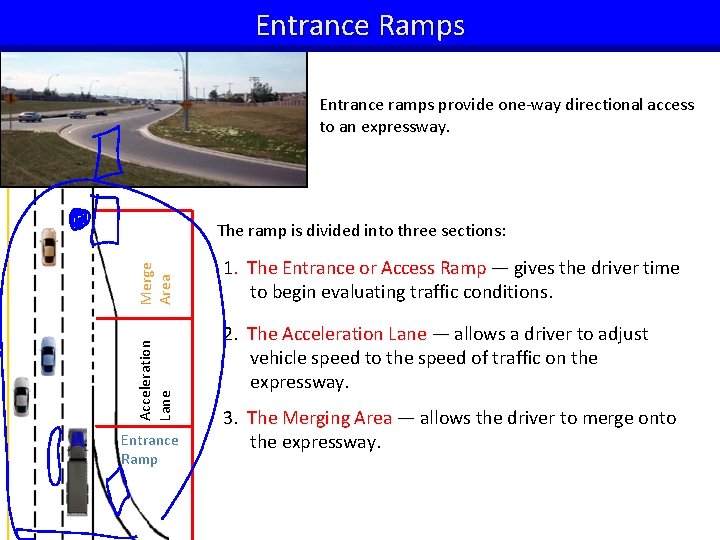 Entrance Ramps

Entrance ramps provide one-way directional access to an expressway.

Merge Area

Acceleration Lane

Entrance Ramp

The ramp is divided into three sections:

1. The Entrance or Access Ramp — gives the driver time to begin evaluating traffic conditions.

2. The Acceleration Lane — allows a driver to adjust vehicle speed to the speed of traffic on the expressway.

3. The Merging Area — allows the driver to merge onto the expressway.